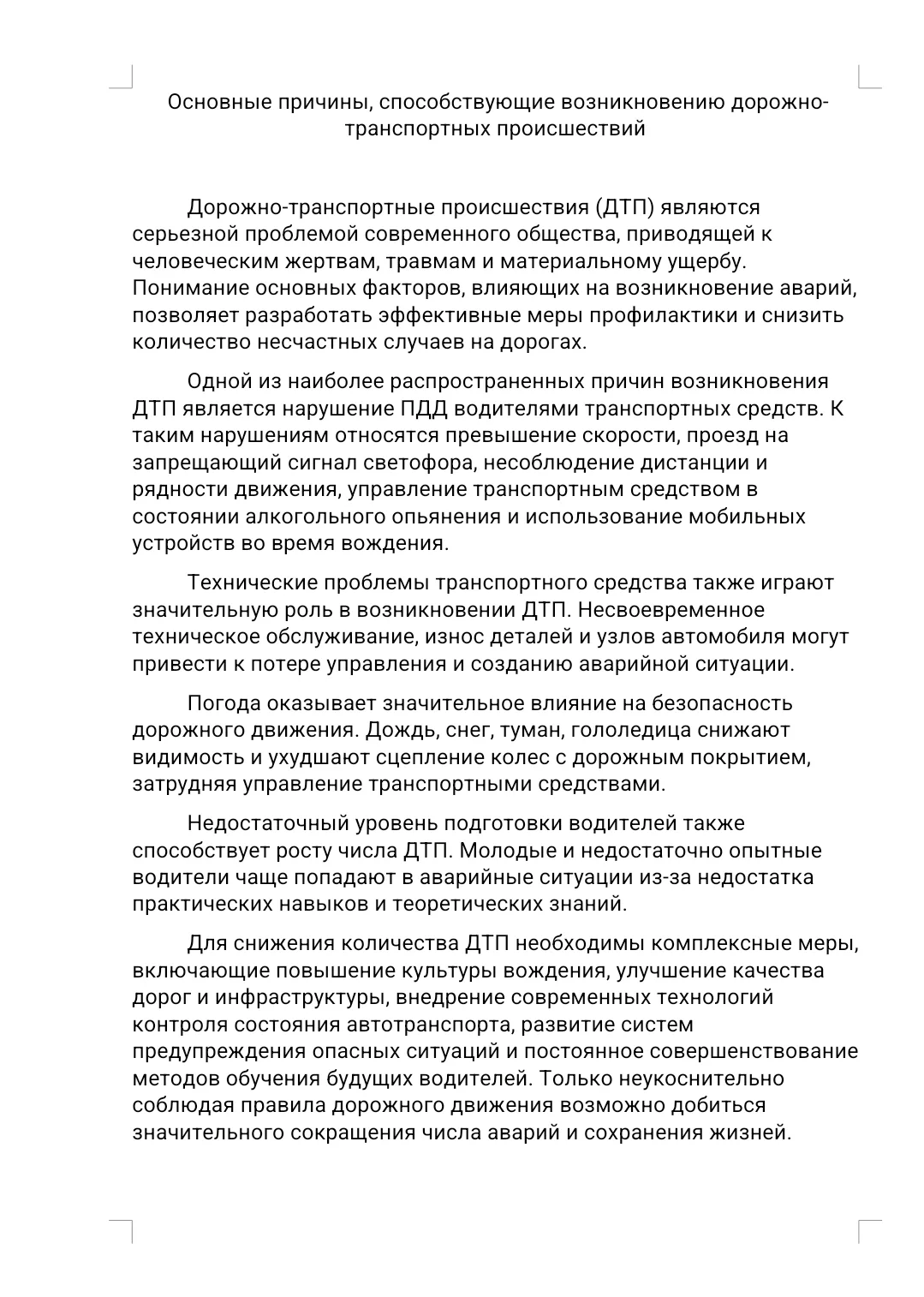 Основные причины, способствующие возникновению дорожно-транспортных происшествий

Дорожно-транспортные происшествия (ДТП) являются серьезной проблемой современного общества, приводящей к человеческим жертвам, травмам и материальному ущербу. Понимание основных факторов, влияющих на возникновение аварий, позволяет разработать эффективные меры профилактики и снизить количество несчастных случаев на дорогах.

Одной из наиболее распространенных причин возникновения ДТП является нарушение ПДД водителями транспортных средств. К таким нарушениям относятся превышение скорости, проезд на запрещающий сигнал светофора, несоблюдение дистанции и рядности движения, управление транспортным средством в состоянии алкогольного опьянения и использование мобильных устройств во время вождения.

Технические проблемы транспортного средства также играют значительную роль в возникновении ДТП. Несвоевременное техническое обслуживание, износ деталей и узлов автомобиля могут привести к потере управления и созданию аварийной ситуации.

Погода оказывает значительное влияние на безопасность дорожного движения. Дождь, снег, туман, гололедица снижают видимость и ухудшают сцепление колес с дорожным покрытием, затрудняя управление транспортными средствами.

Недостаточный уровень подготовки водителей также способствует росту числа ДТП. Молодые и недостаточно опытные водители чаще попадают в аварийные ситуации из-за недостатка практических навыков и теоретических знаний.

Для снижения количества ДТП необходимы комплексные меры, включающие повышение культуры вождения, улучшение качества дорог и инфраструктуры, внедрение современных технологий контроля состояния автотранспорта, развитие систем предупреждения опасных ситуаций и постоянное совершенствование методов обучения будущих водителей. Только неукоснительно соблюдая правила дорожного движения возможно добиться значительного сокращения числа аварий и сохранения жизней.